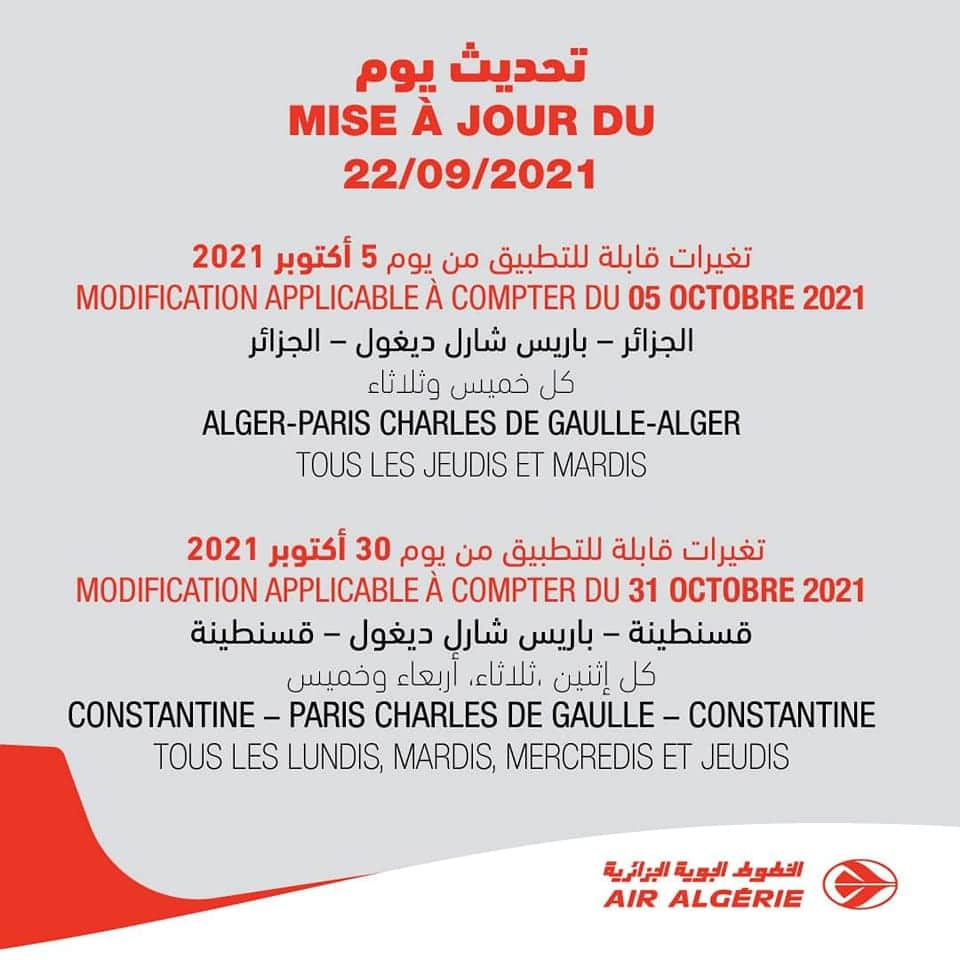 تحديث يوم
MISE À JOUR DU
22/09/2021

تغيرات قابلة للتطبيق من يوم 5 أكتوبر 2021
MODIFICATION APPLICABLE À COMPTER DU 05 OCTOBRE 2021
الجزائر – باريس شارل ديغول – الجزائر
كل خميس وثلاثاء
ALGER-PARIS CHARLES DE GAULLE-ALGER
TOUS LES JEUDIS ET MARDIS

تغيرات قابلة للتطبيق من يوم 30 أكتوبر 2021
MODIFICATION APPLICABLE À COMPTER DU 31 OCTOBRE 2021
قسنطينة – باريس شارل ديغول – قسنطينة
كل إثنين ،ثلاثاء، أربعاء وخميس
CONSTANTINE – PARIS CHARLES DE GAULLE – CONSTANTINE
TOUS LES LUNDIS, MARDIS, MERCREDIS ET JEUDIS

الخطوط الجوية الجزائرية
AIR ALGÉRIE